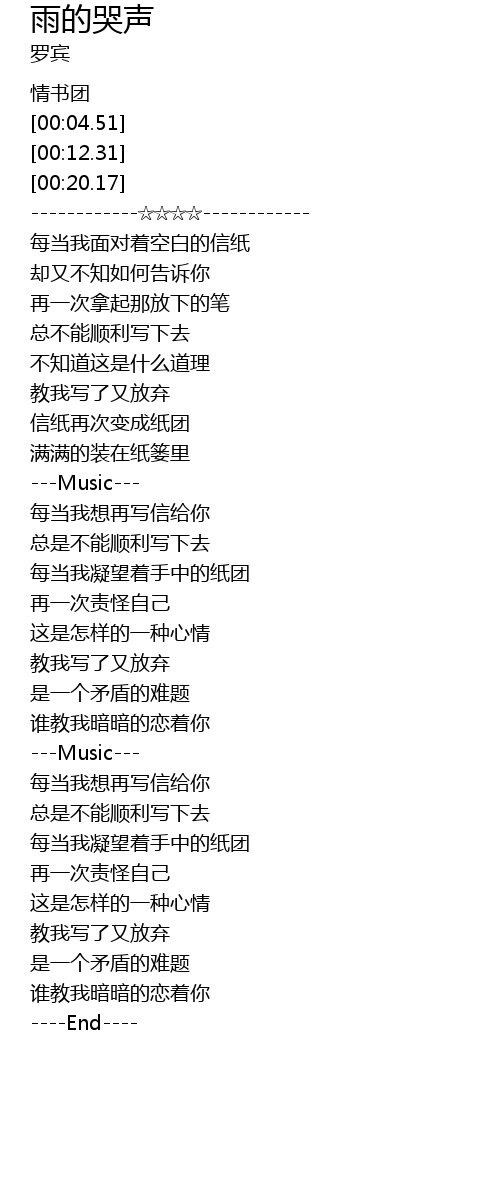 雨的哭声
罗宾

情书团
[00:04.51]
[00:12.31]
[00:20.17]
------------☆☆☆☆------------
每当我面对着空白的信纸
却又不知如何告诉你
再一次拿起那放下的笔
总不能顺利写下去
不知道这是什么道理
教我写了又放弃
信纸再次变成纸团
满满的装在纸篓里
---Music---
每当我想再写信给你
总是不能顺利写下去
每当我凝望着手中的纸团
再一次责怪自己
这是怎样的一种心情
教我写了又放弃
是一个矛盾的难题
谁教我暗暗的恋着你
---Music---
每当我想再写信给你
总是不能顺利写下去
每当我凝望着手中的纸团
再一次责怪自己
这是怎样的一种心情
教我写了又放弃
是一个矛盾的难题
谁教我暗暗的恋着你
----End----